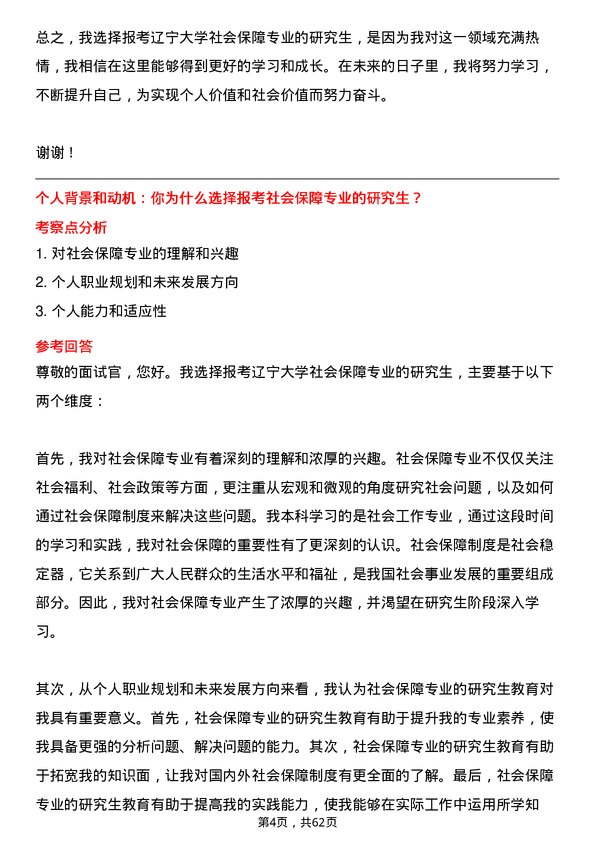 总之，我选择报考辽宁大学社会保障专业的研究生，是因为我对这一领域充满热情，我相信在这里能够得到更好的学习和成长。在未来的日子里，我将努力学习，不断提升自己，为实现个人价值和社会价值而努力奋斗。

谢谢！

个人背景和动机：你为什么选择报考社会保障专业的研究生？

考察点分析

1. 对社会保障专业的理解和兴趣

2. 个人职业规划和未来发展方向

3. 个人能力和适应性

参考回答

尊敬的面试官，您好。我选择报考辽宁大学社会保障专业的研究生，主要基于以下两个维度：

首先，我对社会保障专业有着深刻的理解和浓厚的兴趣。社会保障专业不仅仅关注社会福利、社会政策等方面，更注重从宏观和微观的角度研究社会问题，以及如何通过社会保障制度来解决这些问题。我本科学习的是社会工作专业，通过这段时间的学习和实践，我对社会保障的重要性有了更深刻的认识。社会保障制度是社会稳定器，它关系到广大人民群众的生活水平和福祉，是我国社会事业发展的重要组成部分。因此，我对社会保障专业产生了浓厚的兴趣，并渴望在研究生阶段深入学习。

其次，从个人职业规划和未来发展方向来看，我认为社会保障专业的研究生教育对我具有重要意义。首先，社会保障专业的研究生教育有助于提升我的专业素养，使我具备更强的分析问题、解决问题的能力。其次，社会保障专业的研究生教育有助于拓宽我的知识面，让我对国内外社会保障制度有更全面的了解。最后，社会保障专业的研究生教育有助于提高我的实践能力，使我能够在实际工作中运用所学知

第4页，共62页